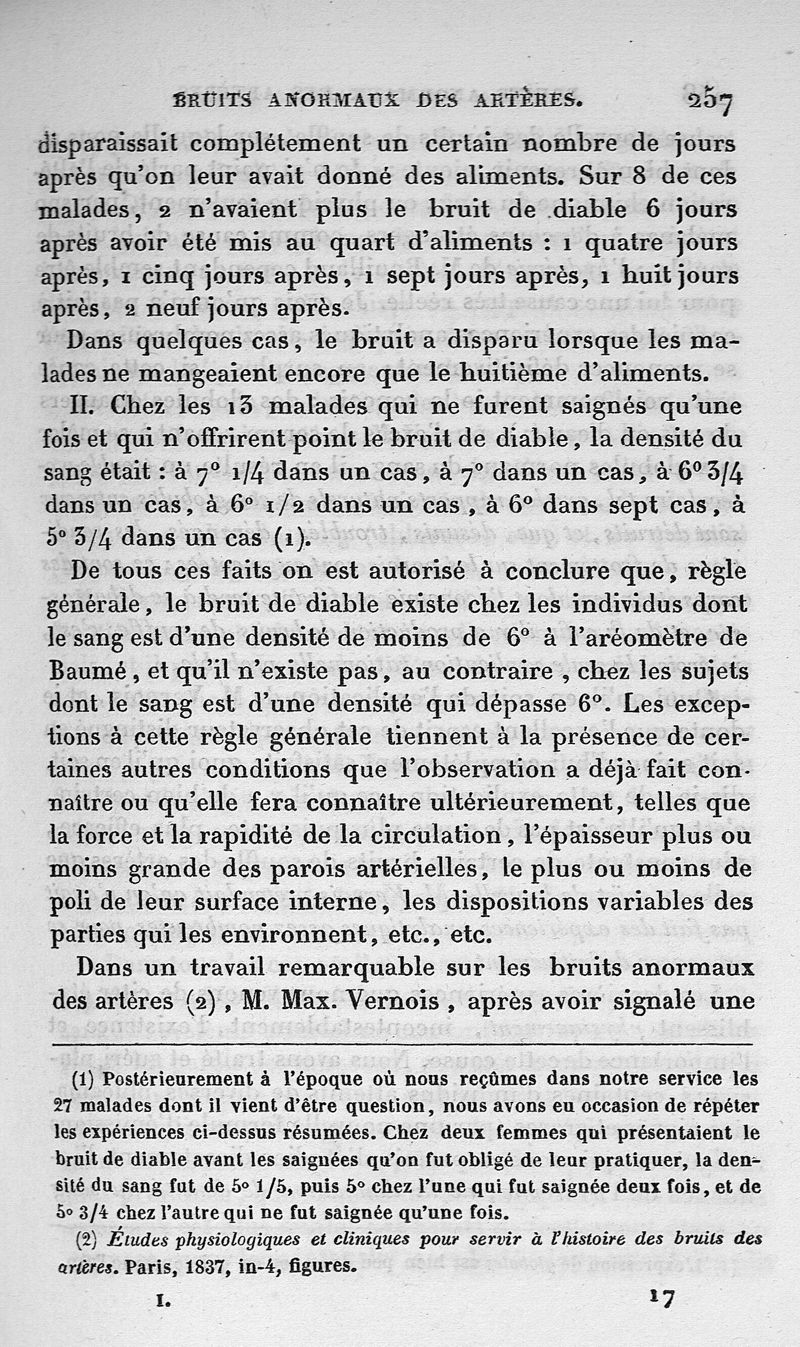 BRUITS ANORMAUX DES ARTÈRES. 257

disparaissait complétement un certain nombre de jours après qu'on leur avait donné des aliments. Sur 8 de ces malades, 2 n'avaient plus le bruit de diable 6 jours après avoir été mis au quart d'aliments : 1 quatre jours après, 1 cinq jours après, 1 sept jours après, 1 huit jours après, 2 neuf jours après.

Dans quelques cas, le bruit a disparu lorsque les malades ne mangeaient encore que le huitième d'aliments.

II. Chez les 13 malades qui ne furent saignés qu'une fois et qui n'offrirent point le bruit de diable, la densité du sang était : à 7° 1/4 dans un cas, à 7° dans un cas, à 6° 3/4 dans un cas, à 6° 1/2 dans un cas, à 6° dans sept cas, à 5° 3/4 dans un cas (1).

De tous ces faits on est autorisé à conclure que, règle générale, le bruit de diable existe chez les individus dont le sang est d'une densité de moins de 6° à l'aréomètre de Baumé, et qu'il n'existe pas, au contraire, chez les sujets dont le sang est d'une densité qui dépasse 6°. Les exceptions à cette règle générale tiennent à la présence de certaines autres conditions que l'observation a déjà fait connaître ou qu'elle fera connaître ultérieurement, telles que la force et la rapidité de la circulation, l'épaisseur plus ou moins grande des parois artérielles, le plus ou moins de poli de leur surface interne, les dispositions variables des parties qui les environnent, etc., etc.

Dans un travail remarquable sur les bruits anormaux des artères (2), M. Max. Vernois, après avoir signalé une

(1) Postérieurement à l'époque où nous reçûmes dans notre service les 27 malades dont il vient d'être question, nous avons eu occasion de répéter les expériences ci-dessus résumées. Chez deux femmes qui présentaient le bruit de diable avant les saignées qu'on fut obligé de leur pratiquer, la densité du sang fut de 5° 1/5, puis 5° chez l'une qui fut saignée deux fois, et de 5° 3/4 chez l'autre qui ne fut saignée qu'une fois.

(2) Études physiologiques et cliniques pour servir à l'histoire des bruits des artères. Paris, 1837, in-4, figures.

I. 17